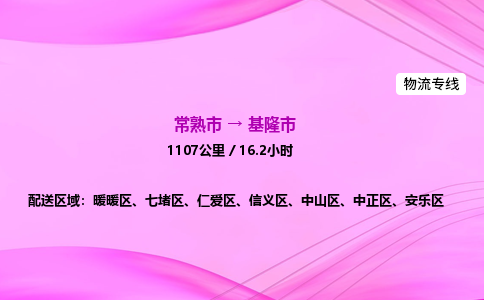 物流专线

常熟市 → 基隆市

1107公里 / 16.2小时

配送区域：暖暖区、七堵区、仁爱区、信义区、中山区、中正区、安乐区